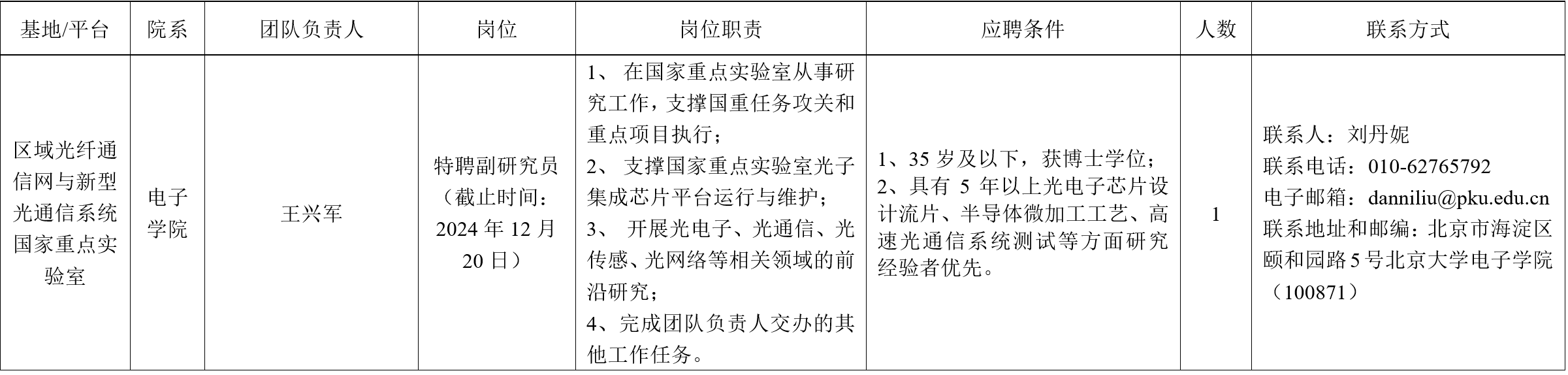 | 基地/平台 | 院系 | 团队负责人 | 岗位 | 岗位职责 | 应聘条件 | 人数 | 联系方式 |
|---|---|---|---|---|---|---|---|
| 区域光纤通信网与新型光通信系统国家重点实验室 | 电子学院 | 王兴军 | 特聘副研究员（截止时间：2024 年 12 月 20 日） | 1、 在国家重点实验室从事研究工作，支撑国重任务攻关和重点项目执行；<br>2、 支撑国家重点实验室光子集成芯片平台运行与维护；<br>3、 开展光电子、光通信、光传感、光网络等相关领域的前沿研究；<br>4、完成团队负责人交办的其他工作任务。 | 1、35 岁及以下，获博士学位；<br>2、具有 5 年以上光电子芯片设计流片、半导体微加工工艺、高速光通信系统测试等方面研究经验者优先。 | 1 | 联系人：刘丹妮<br>联系电话：010-62765792<br>电子邮箱：danniliu@pku.edu.cn<br>联系地址和邮编：北京市海淀区颐和园路 5 号北京大学电子学院（100871） |